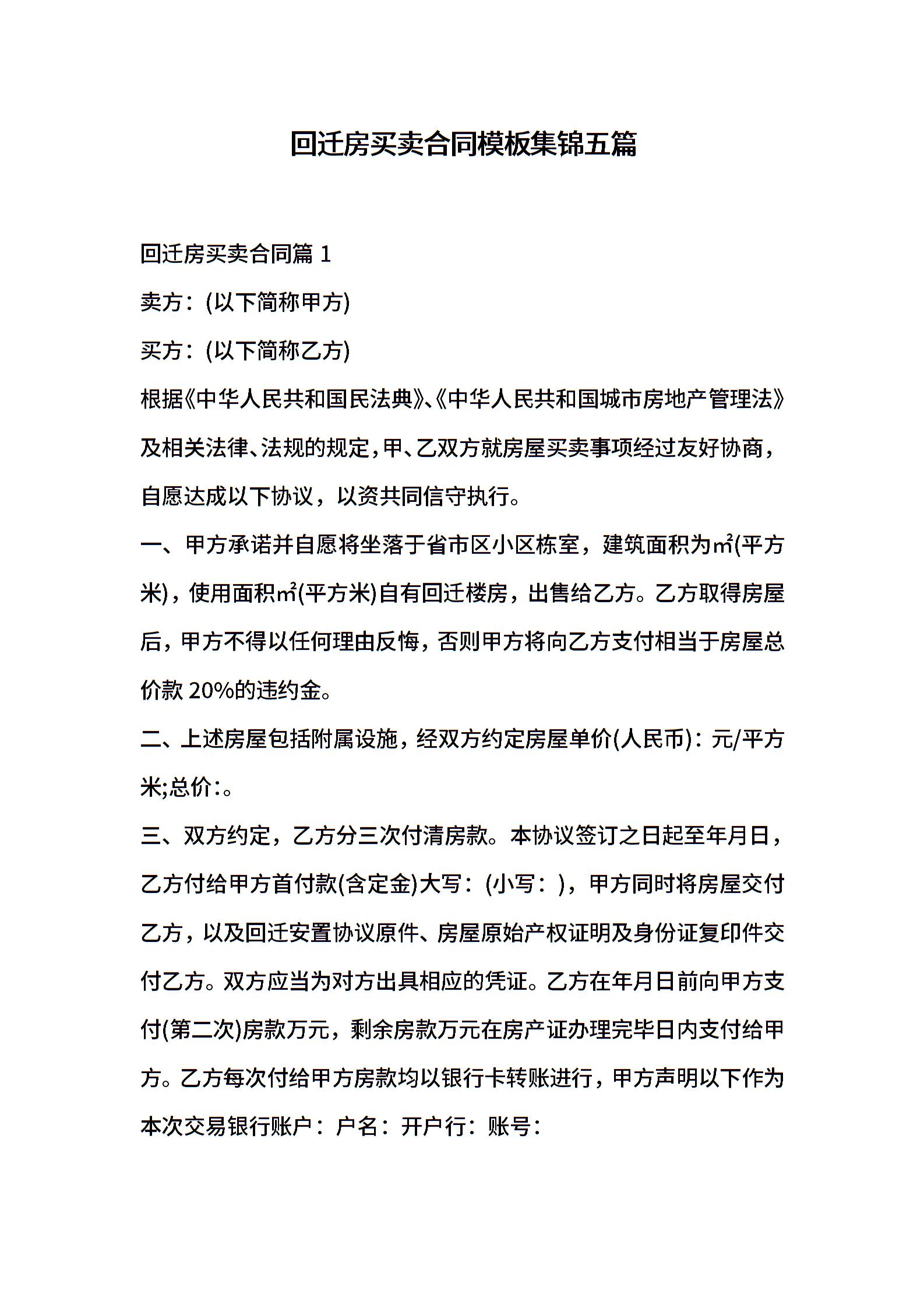 回迁房买卖合同模板集锦五篇

回迁房买卖合同篇 1

卖方：(以下简称甲方)

买方：(以下简称乙方)

根据《中华人民共和国民法典》、《中华人民共和国城市房地产管理法》及相关法律、法规的规定，甲、乙双方就房屋买卖事项经过友好协商，自愿达成以下协议，以资共同信守执行。

一、甲方承诺并自愿将坐落于省市区小区栋室，建筑面积为㎡(平方米)，使用面积㎡(平方米)自有回迁楼房，出售给乙方。乙方取得房屋后，甲方不得以任何理由反悔，否则甲方将向乙方支付相当于房屋总价款 20%的违约金。

二、上述房屋包括附属设施，经双方约定房屋单价(人民币)：元/平方米;总价：。

三、双方约定，乙方分三次付清房款。本协议签订之日起至年月日，乙方付给甲方首付款(含定金)大写：(小写：)，甲方同时将房屋交付乙方，以及回迁安置协议原件、房屋原始产权证明及身份证复印件交付乙方。双方应当为对方出具相应的凭证。乙方在年月日前向甲方支付(第二次)房款万元，剩余房款万元在房产证办理完毕日内支付给甲方。乙方每次付给甲方房款均以银行卡转账进行，甲方声明以下作为本次交易银行账户：户名：开户行：账号：